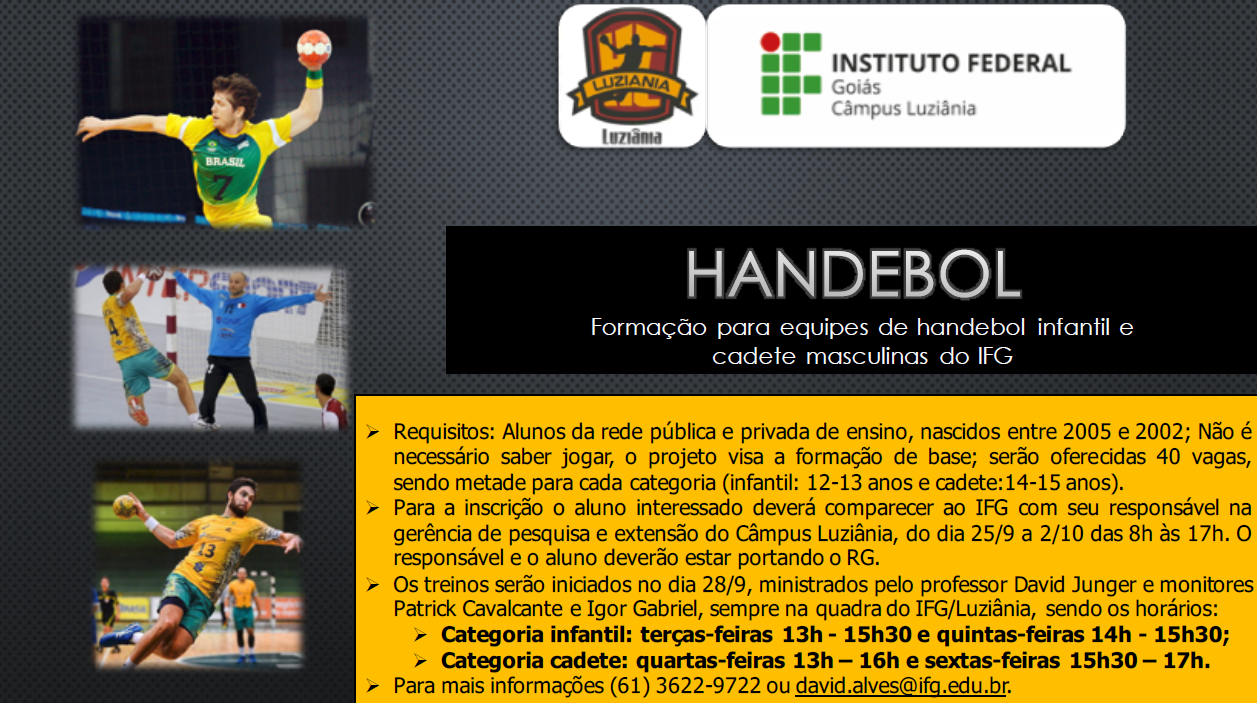 LUZIANIA
Luziânia

INSTITUTO FEDERAL
Goiás
Câmpus Luziânia

HANDEBOL

Formação para equipes de handebol infantil e cadete masculinas do IFG

➢ Requisitos: Alunos da rede pública e privada de ensino, nascidos entre 2005 e 2002; Não é necessário saber jogar, o projeto visa a formação de base; serão oferecidas 40 vagas, sendo metade para cada categoria (infantil: 12-13 anos e cadete:14-15 anos).

➢ Para a inscrição o aluno interessado deverá comparecer ao IFG com seu responsável na gerência de pesquisa e extensão do Câmpus Luziânia, do dia 25/9 a 2/10 das 8h às 17h. O responsável e o aluno deverão estar portando o RG.

➢ Os treinos serão iniciados no dia 28/9, ministrados pelo professor David Junger e monitores Patrick Cavalcante e Igor Gabriel, sempre na quadra do IFG/Luziânia, sendo os horários:

➢ Categoria infantil: terças-feiras 13h - 15h30 e quintas-feiras 14h - 15h30;

➢ Categoria cadete: quartas-feiras 13h – 16h e sextas-feiras 15h30 – 17h.

➢ Para mais informações (61) 3622-9722 ou david.alves@ifg.edu.br.